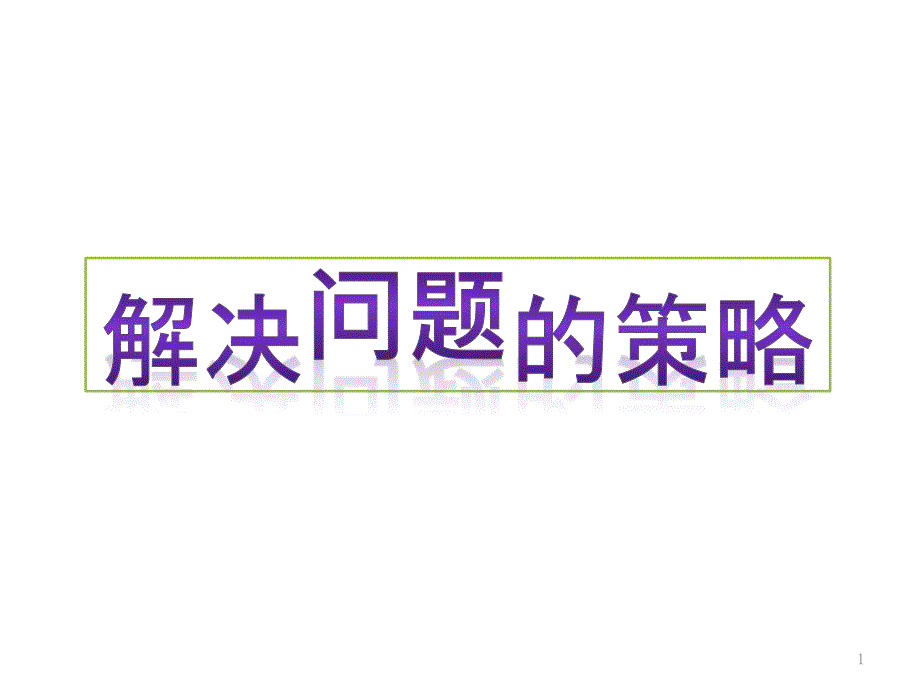 解决问题的策略

1